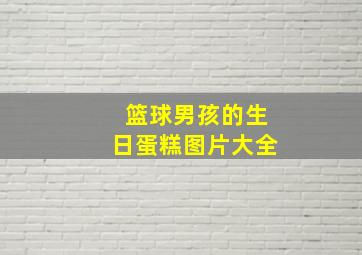 篮球男孩的生日蛋糕图片大全